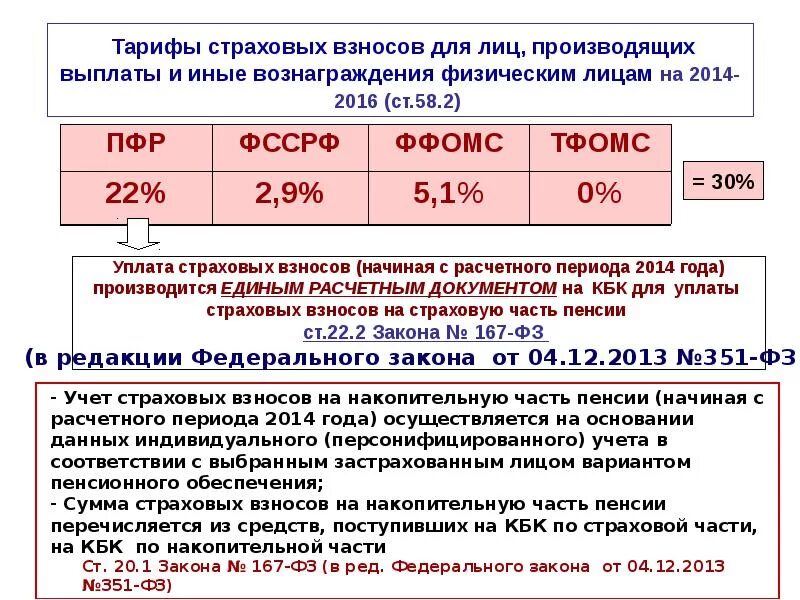 Тарифы страховых взносов для лиц, производящих выплаты и иные вознаграждения физическим лицам на 2014-2016 (ст.58.2)

| ПФР | ФССРФ | ФФОМС | ТФОМС |
|---|---|---|---|
| 22% | 2,9% | 5,1% | 0% |

= 30%

Уплата страховых взносов (начиная с расчетного периода 2014 года) производится ЕДИНЫМ РАСЧЕТНЫМ ДОКУМЕНТОМ на КБК для уплаты страховых взносов на страховую часть пенсии ст.22.2 Закона № 167-ФЗ

(в редакции Федерального закона от 04.12.2013 №351-ФЗ

- Учет страховых взносов на накопительную часть пенсии (начиная с расчетного периода 2014 года) осуществляется на основании данных индивидуального (персонифицированного) учета в соответствии с выбранным застрахованным лицом вариантом пенсионного обеспечения;
- Сумма страховых взносов на накопительную часть пенсии перечисляется из средств, поступивших на КБК по страховой части, на КБК по накопительной части

Ст. 20.1 Закона № 167-ФЗ (в ред. Федерального закона от 04.12.2013 №351-ФЗ)